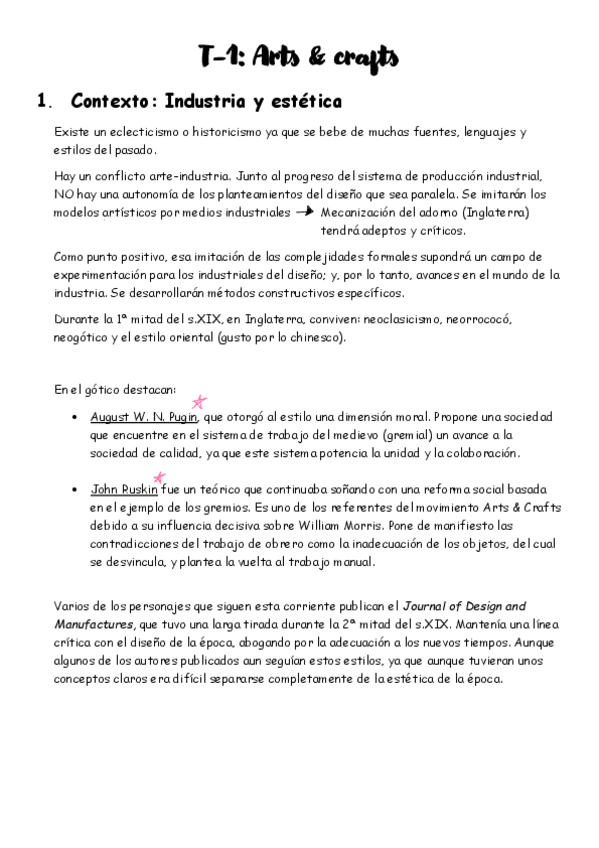 T-1: Arts & crafts

1. Contexto: Industria y estética

Existe un eclecticismo o historicismo ya que se bebe de muchas fuentes, lenguajes y estilos del pasado.

Hay un conflicto arte-industria. Junto al progreso del sistema de producción industrial, NO hay una autonomía de los planteamientos del diseño que sea paralela. Se imitarán los modelos artísticos por medios industriales → Mecanización del adorno (Inglaterra) tendrá adeptos y críticos.

Como punto positivo, esa imitación de las complejidades formales supondrá un campo de experimentación para los industriales del diseño; y, por lo tanto, avances en el mundo de la industria. Se desarrollarán métodos constructivos específicos.

Durante la 1ª mitad del s.XIX, en Inglaterra, conviven: neoclasicismo, neorrococó, neogótico y el estilo oriental (gusto por lo chinesco).

En el gótico destacan:

• August W. N. Pugin, que otorgó al estilo una dimensión moral. Propone una sociedad que encuentre en el sistema de trabajo del medievo (gremial) un avance a la sociedad de calidad, ya que este sistema potencia la unidad y la colaboración.

• John Ruskin fue un teórico que continuaba soñando con una reforma social basada en el ejemplo de los gremios. Es uno de los referentes del movimiento Arts & Crafts debido a su influencia decisiva sobre William Morris. Pone de manifiesto las contradicciones del trabajo de obrero como la inadecuación de los objetos, del cual se desvincula, y plantea la vuelta al trabajo manual.

Varios de los personajes que siguen esta corriente publican el Journal of Design and Manufactures, que tuvo una larga tirada durante la 2ª mitad del s.XIX. Mantenía una línea crítica con el diseño de la época, abogando por la adecuación a los nuevos tiempos. Aunque algunos de los autores publicados aun seguían estos estilos, ya que aunque tuvieran unos conceptos claros era difícil separarse completamente de la estética de la época.